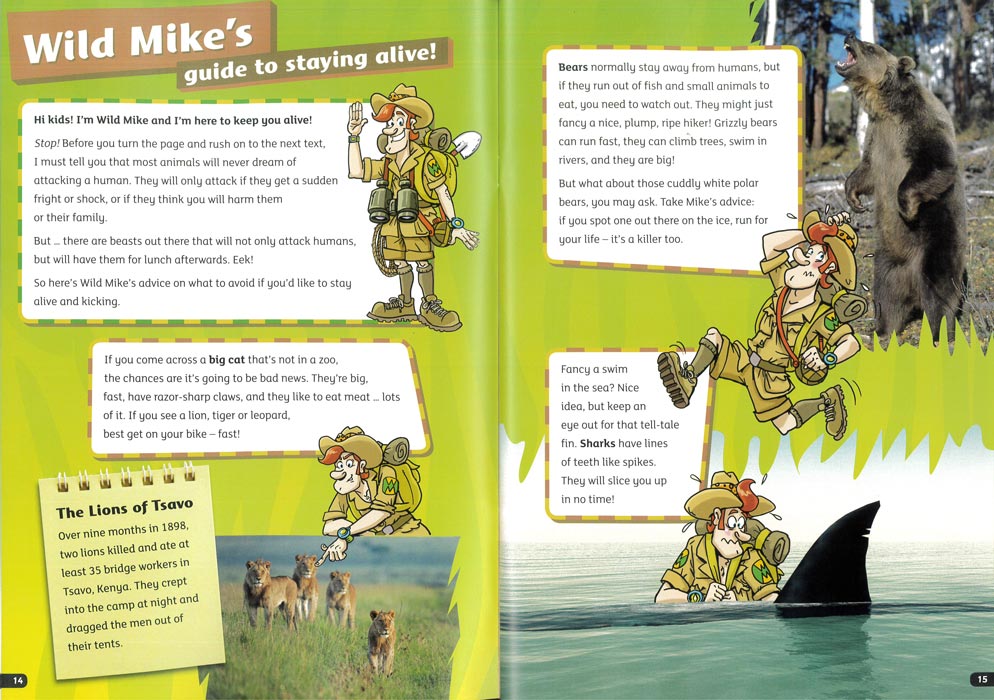 Wild Mike's guide to staying alive!

Hi kids! I'm Wild Mike and I'm here to keep you alive!

Stop! Before you turn the page and rush on to the next text, I must tell you that most animals will never dream of attacking a human. They will only attack if they get a sudden fright or shock, or if they think you will harm them or their family.

But ... there are beasts out there that will not only attack humans, but will have them for lunch afterwards. Eek!

So here's Wild Mike's advice on what to avoid if you'd like to stay alive and kicking.

If you come across a big cat that's not in a zoo, the chances are it's going to be bad news. They're big, fast, have razor-sharp claws, and they like to eat meat ... lots of it. If you see a lion, tiger or leopard, best get on your bike – fast!

The Lions of Tsavo

Over nine months in 1898, two lions killed and ate at least 35 bridge workers in Tsavo, Kenya. They crept into the camp at night and dragged the men out of their tents.

14

Bears normally stay away from humans, but if they run out of fish and small animals to eat, you need to watch out. They might just fancy a nice, plump, ripe hiker! Grizzly bears can run fast, they can climb trees, swim in rivers, and they are big!

But what about those cuddly white polar bears, you may ask. Take Mike's advice: if you spot one out there on the ice, run for your life – it's a killer too.

Fancy a swim in the sea? Nice idea, but keep an eye out for that tell-tale fin. Sharks have lines of teeth like spikes. They will slice you up in no time!

15